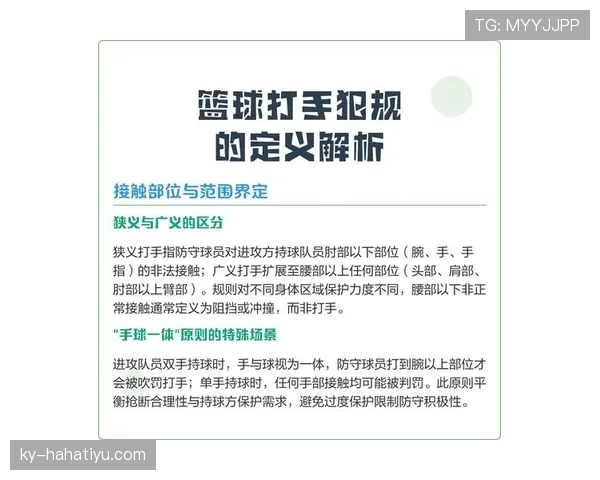 TG: MYYJJPP

篮球打手犯规的定义解析

接触部位与范围界定

狭义与广义的区分

狭义打手指防守球员对进攻方持球队员肘部以下部位（腕、手、手指）的非法接触；广义打手扩展至腰部以上任何部位（头部、肩部、肘部以上臂部）。规则对不同身体区域保护力度不同，腰部以下非正常接触通常定义为阻挡或冲撞，而非打手。

"手球一体"原则的特殊场景

进攻队员双手持球时，手与球视为一体，防守球员打到腕以上部位才会被吹罚打手；单手持球时，任何手部接触均可能被判罚。此原则平衡抢断合理性与持球方保护需求，避免过度保护限制防守积极性。

ky-hahatiyu.com